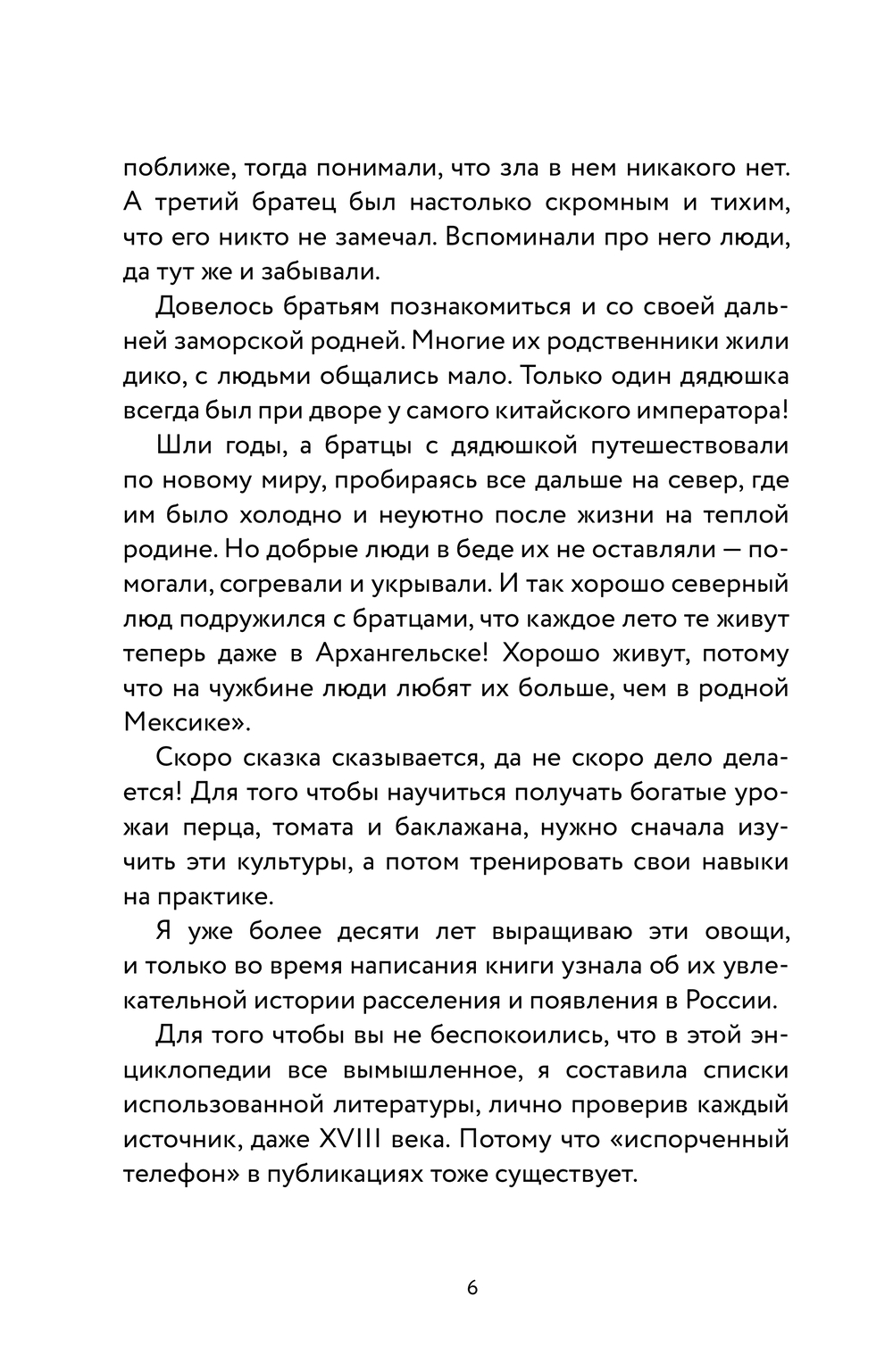 поближе, тогда понимали, что зла в нем никакого нет. А третий братец был настолько скромным и тихим, что его никто не замечал. Вспоминали про него люди, да тут же и забывали.

Довелось братьям познакомиться и со своей дальней заморской родней. Многие их родственники жили дико, с людьми общались мало. Только один дядюшка всегда был при дворе у самого китайского императора!

Шли годы, а братцы с дядюшкой путешествовали по новому миру, пробираясь все дальше на север, где им было холодно и неуютно после жизни на теплой родине. Но добрые люди в беде их не оставляли — помогали, согревали и укрывали. И так хорошо северный люд подружился с братцами, что каждое лето те живут теперь даже в Архангельске! Хорошо живут, потому что на чужбине люди любят их больше, чем в родной Мексике».

Скоро сказка сказывается, да не скоро дело делается! Для того чтобы научиться получать богатые урожаи перца, томата и баклажана, нужно сначала изучить эти культуры, а потом тренировать свои навыки на практике.

Я уже более десяти лет выращиваю эти овощи, и только во время написания книги узнала об их увлекательной истории расселения и появления в России.

Для того чтобы вы не беспокоились, что в этой энциклопедии все вымышленное, я составила списки использованной литературы, лично проверив каждый источник, даже XVIII века. Потому что «испорченный телефон» в публикациях тоже существует.

6